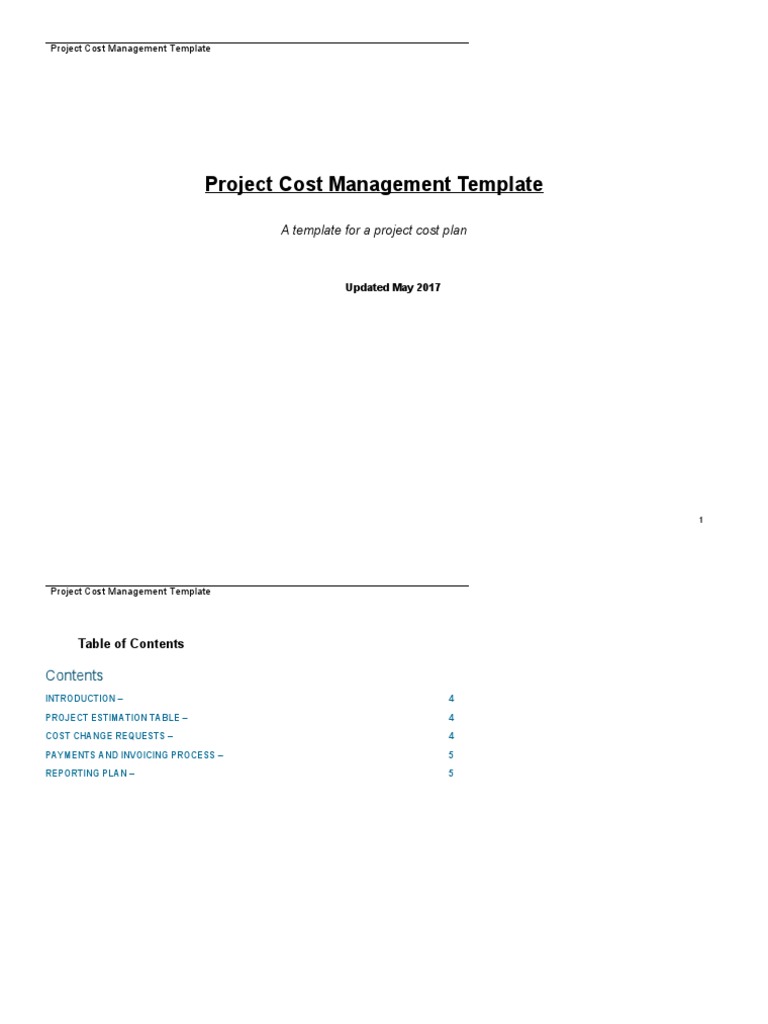 Project Cost Management Template

Project Cost Management Template

A template for a project cost plan

Updated May 2017

1

Project Cost Management Template

Table of Contents

Contents

INTRODUCTION – 4
PROJECT ESTIMATION TABLE – 4
COST CHANGE REQUESTS – 4
PAYMENTS AND INVOICING PROCESS – 5
REPORTING PLAN – 5